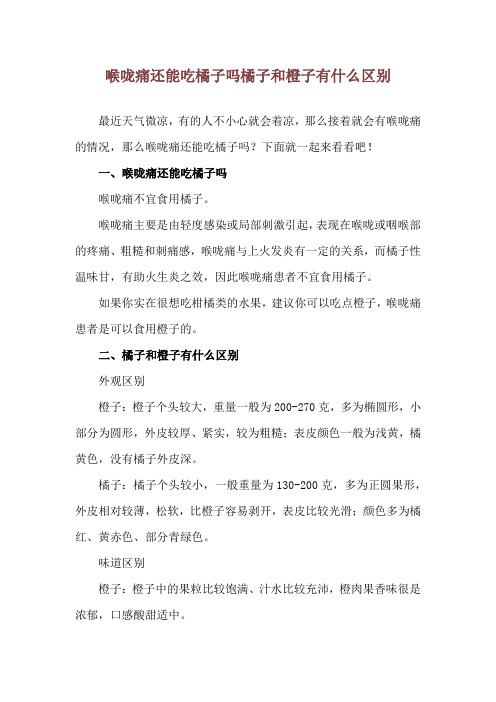 喉咙痛还能吃橘子吗橘子和橙子有什么区别

最近天气微凉，有的人不小心就会着凉，那么接着就会有喉咙痛的情况，那么喉咙痛还能吃橘子吗？下面就一起来看看吧！

一、喉咙痛还能吃橘子吗

喉咙痛不宜食用橘子。

喉咙痛主要是由轻度感染或局部刺激引起，表现在喉咙或咽喉部的疼痛、粗糙和刺痛感，喉咙痛与上火发炎有一定的关系，而橘子性温味甘，有助火生炎之效，因此喉咙痛患者不宜食用橘子。

如果你实在很想吃柑橘类的水果，建议你可以吃点橙子，喉咙痛患者是可以食用橙子的。

二、橘子和橙子有什么区别

外观区别

橙子：橙子个头较大，重量一般为200-270克，多为椭圆形，小部分为圆形，外皮较厚、紧实，较为粗糙；表皮颜色一般为浅黄，橘黄色，没有橘子外皮深。

橘子：橘子个头较小，一般重量为130-200克，多为正圆果形，外皮相对较薄，松软，比橙子容易剥开，表皮比较光滑；颜色多为橘红、黄赤色、部分青绿色。

味道区别

橙子：橙子中的果粒比较饱满、汁水比较充沛，橙肉果香味很是浓郁，口感酸甜适中。